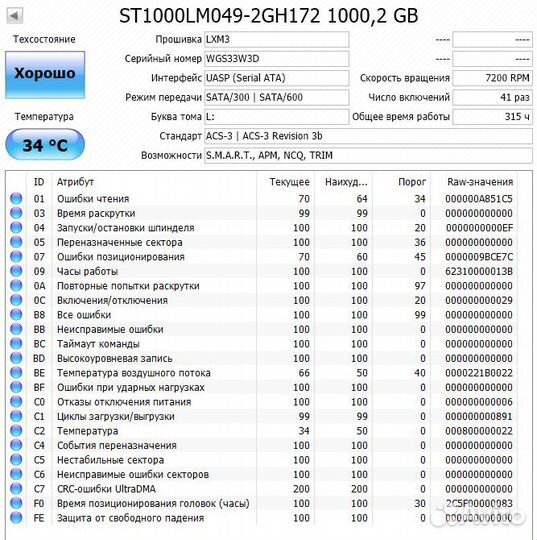 ST1000LM049-2GH172 1000,2 GB

Техсостояние

Хорошо

Температура

34 °C

Прошивка LXM3 ---- ----
Серийный номер WGS33W3D ---- ----
Интерфейс UASP (Serial ATA) Скорость вращения 7200 RPM
Режим передачи SATA/300 | SATA/600 Число включений 41 раз
Буква тома L: Общее время работы 315 ч
Стандарт ACS-3 | ACS-3 Revision 3b
Возможности S.M.A.R.T., APM, NCQ, TRIM

| ID | Атрибут | Текущее | Наихуд... | Порог | Raw-значения |
|---|---|---|---|---|---|
| 01 | Ошибки чтения | 70 | 64 | 34 | 000000A851C5 |
| 03 | Время раскрутки | 99 | 99 | 0 | 000000000000 |
| 04 | Запуски/остановки шпинделя | 100 | 100 | 20 | 0000000000EF |
| 05 | Переназначенные сектора | 100 | 100 | 36 | 000000000000 |
| 07 | Ошибки позиционирования | 70 | 60 | 45 | 0000009BCE7C |
| 09 | Часы работы | 100 | 100 | 0 | 62310000013B |
| 0A | Повторные попытки раскрутки | 100 | 100 | 97 | 000000000000 |
| 0C | Включения/отключения | 100 | 100 | 20 | 000000000029 |
| B8 | Все ошибки | 100 | 100 | 99 | 000000000000 |
| BB | Неисправимые ошибки | 100 | 100 | 0 | 000000000000 |
| BC | Таймаут команды | 100 | 100 | 0 | 000000000000 |
| BD | Высокоуровневая запись | 100 | 100 | 0 | 000000000000 |
| BE | Температура воздушного потока | 66 | 50 | 40 | 0000221B0022 |
| BF | Ошибки при ударных нагрузках | 100 | 100 | 0 | 000000000000 |
| C0 | Отказы отключения питания | 100 | 100 | 0 | 000000000006 |
| C1 | Циклы загрузки/выгрузки | 99 | 99 | 0 | 000000000891 |
| C2 | Температура | 34 | 50 | 0 | 000800000022 |
| C4 | События переназначения | 100 | 100 | 0 | 000000000000 |
| C5 | Нестабильные сектора | 100 | 100 | 0 | 000000000000 |
| C6 | Неисправимые ошибки секторов | 100 | 100 | 0 | 000000000000 |
| C7 | CRC-ошибки UltraDMA | 200 | 200 | 0 | 000000000000 |
| F0 | Время позиционирования головок (часы) | 100 | 100 | 30 | 2C5F00000083 |
| FE | Защита от свободного падения | 100 | 100 | 0 | 000000000000 |